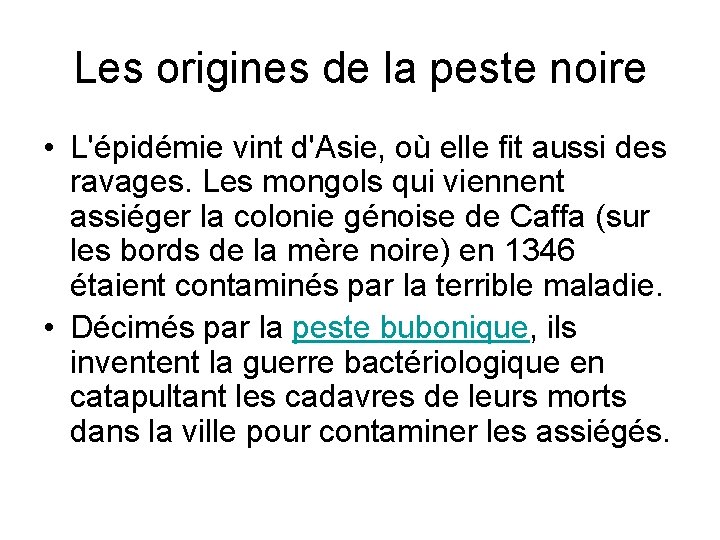 Les origines de la peste noire

• L'épidémie vint d'Asie, où elle fit aussi des ravages. Les mongols qui viennent assiéger la colonie génoise de Caffa (sur les bords de la mère noire) en 1346 étaient contaminés par la terrible maladie.
• Décimés par la peste bubonique, ils inventent la guerre bactériologique en catapultant les cadavres de leurs morts dans la ville pour contaminer les assiégés.